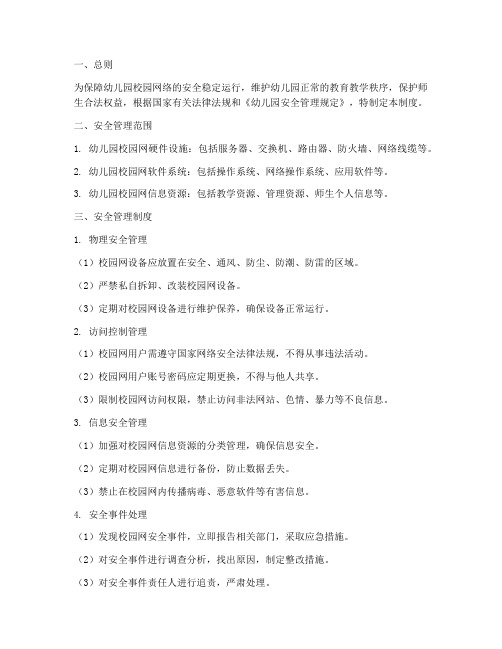 一、总则

为保障幼儿园校园网络的安全稳定运行，维护幼儿园正常的教育教学秩序，保护师生合法权益，根据国家有关法律法规和《幼儿园安全管理规定》，特制定本制度。

二、安全管理范围

1. 幼儿园校园网硬件设施：包括服务器、交换机、路由器、防火墙、网络线缆等。

2. 幼儿园校园网软件系统：包括操作系统、网络操作系统、应用软件等。

3. 幼儿园校园网信息资源：包括教学资源、管理资源、师生个人信息等。

三、安全管理制度

1. 物理安全管理

（1）校园网设备应放置在安全、通风、防尘、防潮、防雷的区域。

（2）严禁私自拆卸、改装校园网设备。

（3）定期对校园网设备进行维护保养，确保设备正常运行。

2. 访问控制管理

（1）校园网用户需遵守国家网络安全法律法规，不得从事违法活动。

（2）校园网用户账号密码应定期更换，不得与他人共享。

（3）限制校园网访问权限，禁止访问非法网站、色情、暴力等不良信息。

3. 信息安全管理

（1）加强对校园网信息资源的分类管理，确保信息安全。

（2）定期对校园网信息进行备份，防止数据丢失。

（3）禁止在校园网内传播病毒、恶意软件等有害信息。

4. 安全事件处理

（1）发现校园网安全事件，立即报告相关部门，采取应急措施。

（2）对安全事件进行调查分析，找出原因，制定整改措施。

（3）对安全事件责任人进行追责，严肃处理。